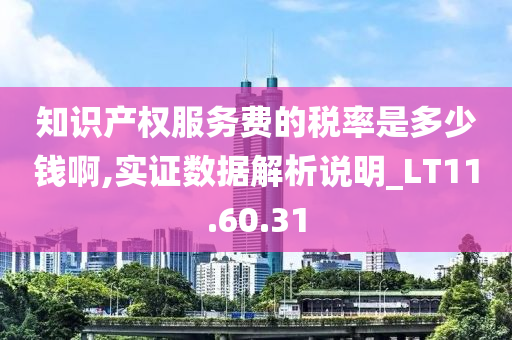 知识产权服务费的税率是多少钱啊,实证数据解析说明_LT11.60.31